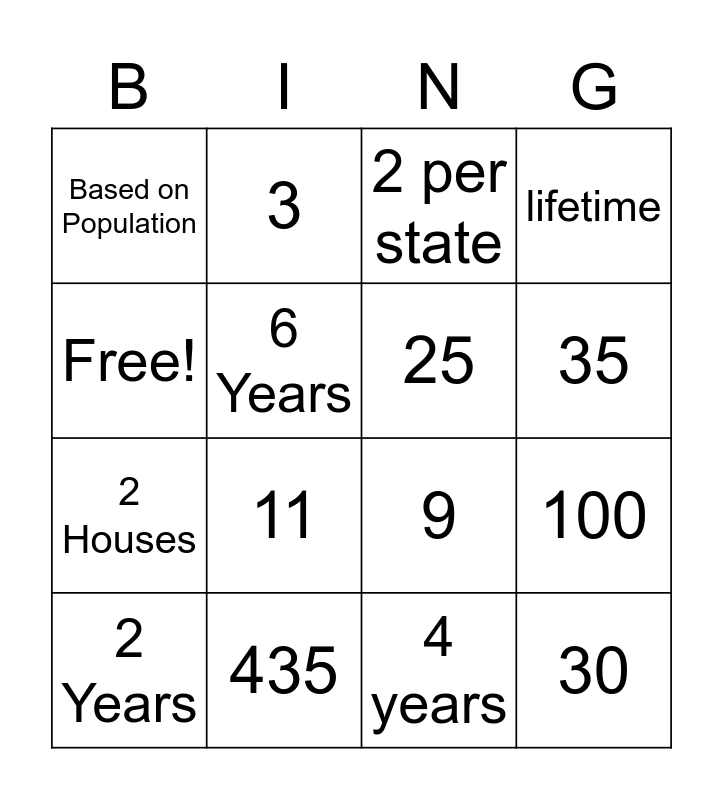 | B | I | N | G |
|---|---|---|---|
| Based on Population | 3 | 2 per state | lifetime |
| Free! | 6 Years | 25 | 35 |
| 2 Houses | 11 | 9 | 100 |
| 2 Years | 435 | 4 years | 30 |